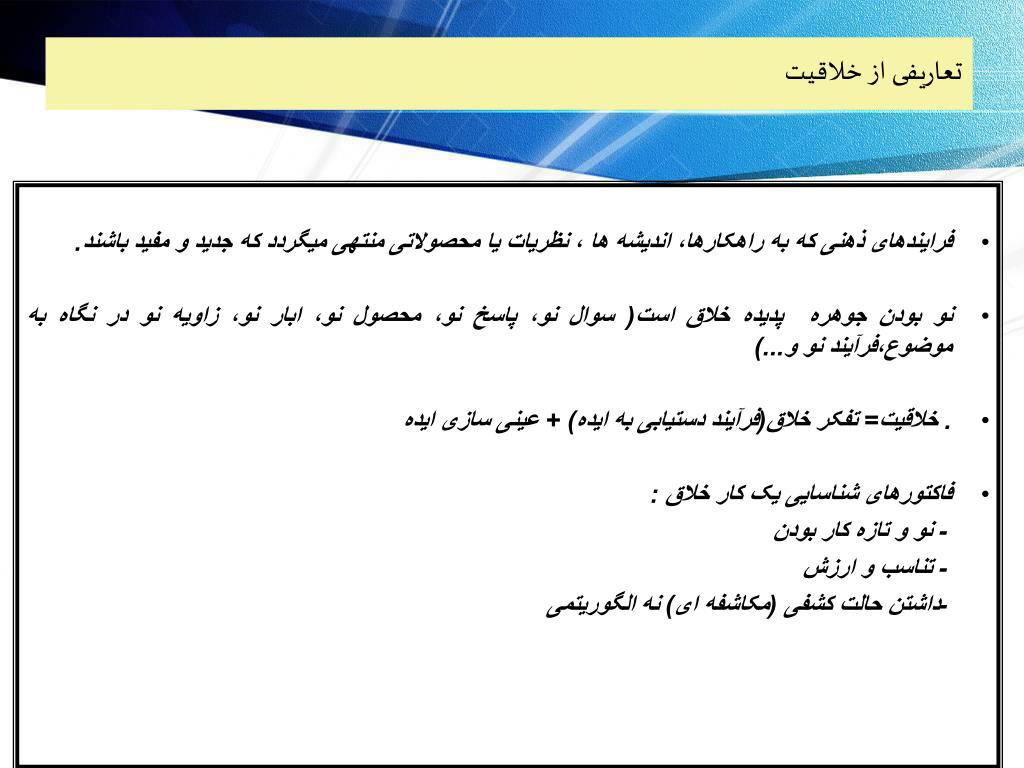 تعاریفی از خلاقیت

• فرایندهای ذهنی که به راهکارها، اندیشه ها ، نظریات یا محصولاتی منتهی میگردد که جدید و مفید باشند.

• نو بودن جوهره پدیده خلاق است( سوال نو، پاسخ نو، محصول نو، ابار نو، زاویه نو در نگاه به موضوع،فرآیند نو و...)

• . خلاقیت= تفکر خلاق(فرآیند دستیابی به ایده) + عینی سازی ایده

• فاکتورهای شناسایی یک کار خلاق :
- نو و تازه کار بودن
- تناسب و ارزش
-داشتن حالت کشفی (مکاشفه ای) نه الگوریتمی